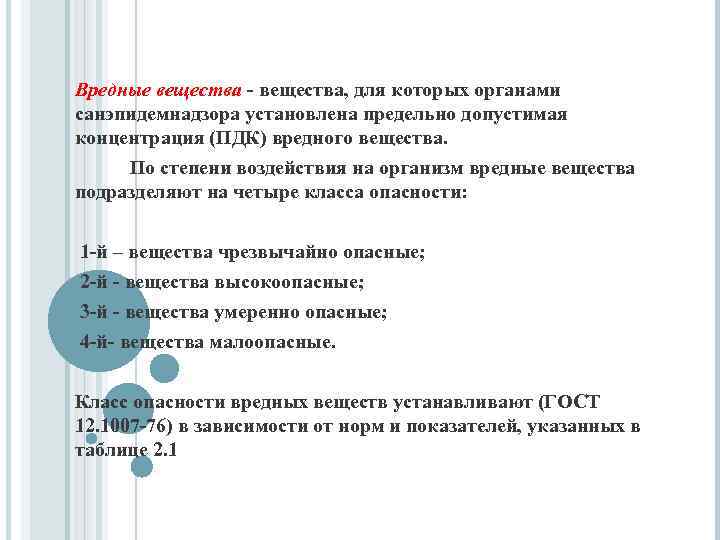 Вредные вещества - вещества, для которых органами санэпидемнадзора установлена предельно допустимая концентрация (ПДК) вредного вещества.

По степени воздействия на организм вредные вещества подразделяют на четыре класса опасности:

1-й – вещества чрезвычайно опасные;
2-й - вещества высокоопасные;
3-й - вещества умеренно опасные;
4-й- вещества малоопасные.

Класс опасности вредных веществ устанавливают (ГОСТ 12.1007-76) в зависимости от норм и показателей, указанных в таблице 2.1